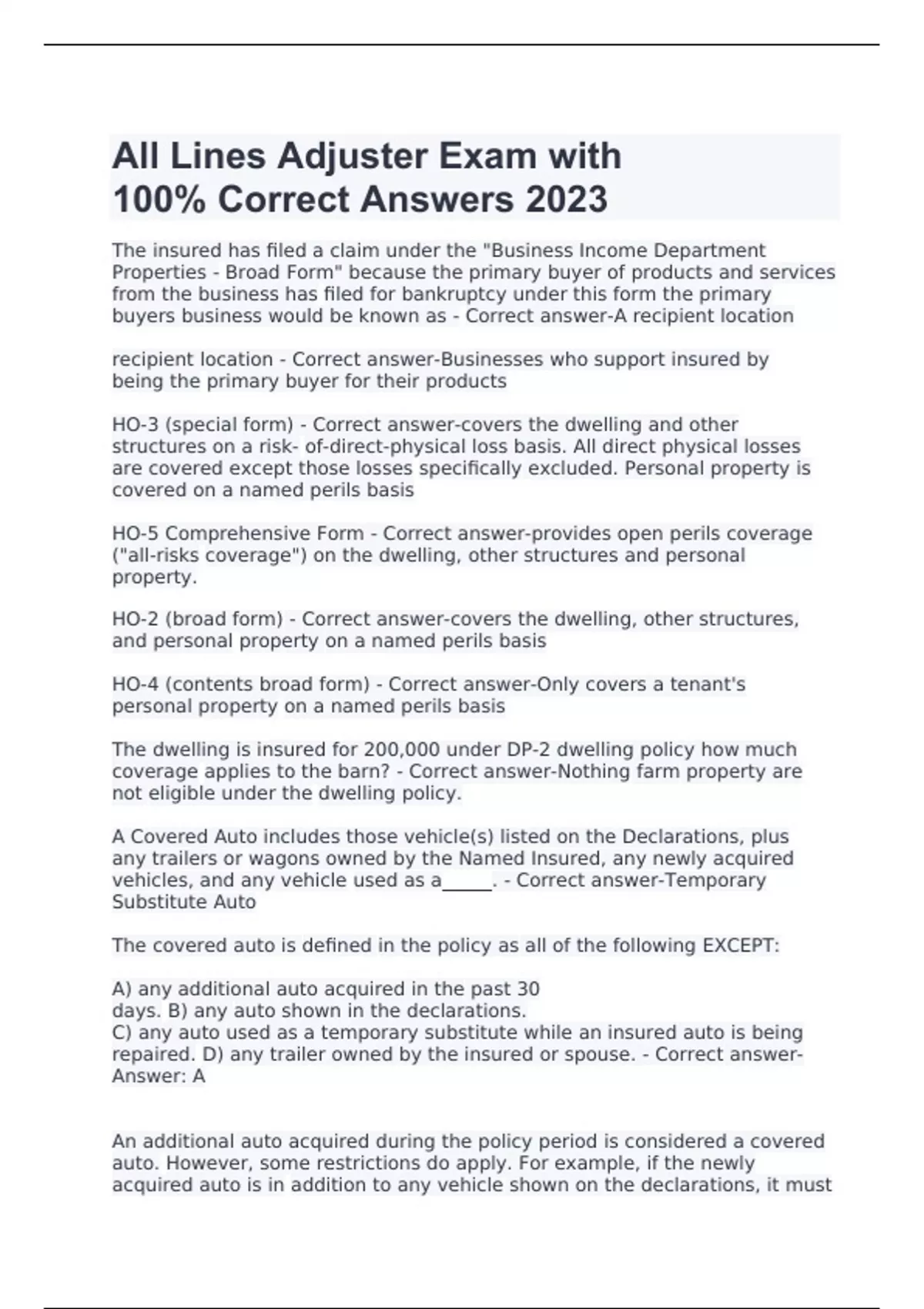 All Lines Adjuster Exam with 100% Correct Answers 2023

The insured has filed a claim under the "Business Income Department Properties - Broad Form" because the primary buyer of products and services from the business has filed for bankruptcy under this form the primary buyers business would be known as - Correct answer-A recipient location

recipient location - Correct answer-Businesses who support insured by being the primary buyer for their products

HO-3 (special form) - Correct answer-covers the dwelling and other structures on a risk- of-direct-physical loss basis. All direct physical losses are covered except those losses specifically excluded. Personal property is covered on a named perils basis

HO-5 Comprehensive Form - Correct answer-provides open perils coverage ("all-risks coverage") on the dwelling, other structures and personal property.

HO-2 (broad form) - Correct answer-covers the dwelling, other structures, and personal property on a named perils basis

HO-4 (contents broad form) - Correct answer-Only covers a tenant's personal property on a named perils basis

The dwelling is insured for 200,000 under DP-2 dwelling policy how much coverage applies to the barn? - Correct answer-Nothing farm property are not eligible under the dwelling policy.

A Covered Auto includes those vehicle(s) listed on the Declarations, plus any trailers or wagons owned by the Named Insured, any newly acquired vehicles, and any vehicle used as a_____. - Correct answer-Temporary Substitute Auto

The covered auto is defined in the policy as all of the following EXCEPT:

A) any additional auto acquired in the past 30 days. B) any auto shown in the declarations.
C) any auto used as a temporary substitute while an insured auto is being repaired. D) any trailer owned by the insured or spouse. - Correct answer-Answer: A

An additional auto acquired during the policy period is considered a covered auto. However, some restrictions do apply. For example, if the newly acquired auto is in addition to any vehicle shown on the declarations, it must